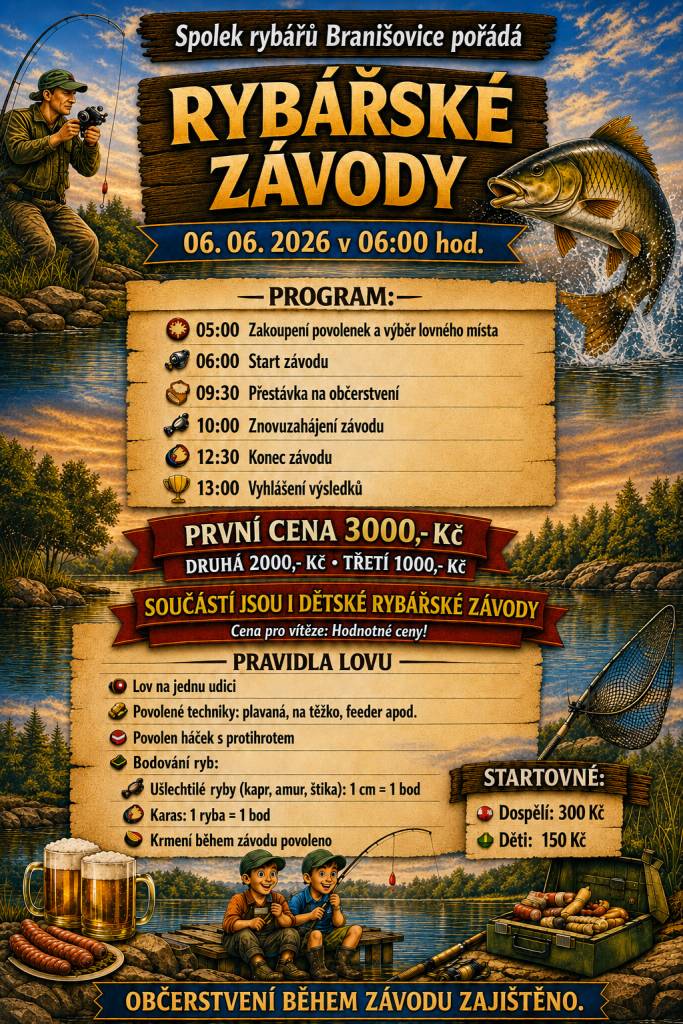 Spolek rybářů Branišovice pořádá

RYBÁŘSKÉ ZÁVODY

06. 06. 2026 v 06:00 hod.

PROGRAM:

05:00 Zakoupení povolenek a výběr lovného místa
06:00 Start závodu
09:30 Přestávka na občerstvení
10:00 Znovuzahájení závodu
12:30 Konec závodu
13:00 Vyhlášení výsledků

PRVNÍ CENA 3000,- Kč
DRUHÁ 2000,- Kč • TŘETÍ 1000,- Kč

SOUČÁSTÍ JSOU I DĚTSKÉ RYBÁŘSKÉ ZÁVODY
Cena pro vítěze: Hodnotné ceny!

PRAVIDLA LOVU

Lov na jednu udici
Povolené techniky: plavaná, na těžko, feeder apod.
Povolen háček s protihrotem
Bodování ryb:
Ušlechtilé ryby (kapr, amur, štika): 1 cm = 1 bod
Karas: 1 ryba = 1 bod
Krmení během závodu povoleno

STARTOVNÉ:
Dospělí: 300 Kč
Děti: 150 Kč

OBČERSTVENÍ BĚHEM ZÁVODU ZAJIŠTĚNO.